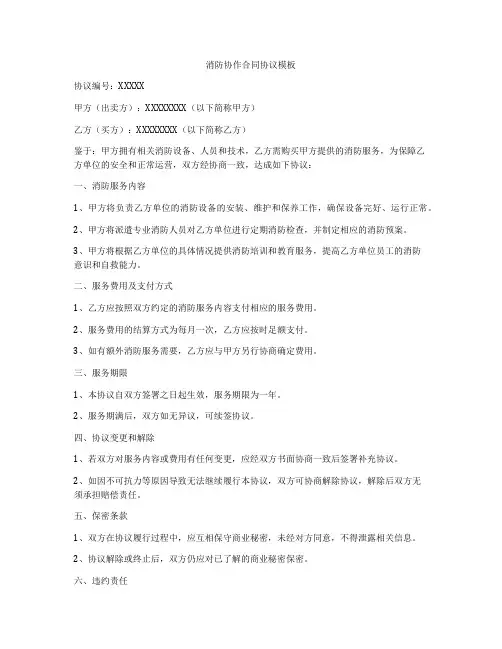 消防协作合同协议模板

协议编号：XXXXX

甲方（出卖方）：XXXXXXXX（以下简称甲方）

乙方（买方）：XXXXXXXX（以下简称乙方）

鉴于：甲方拥有相关消防设备、人员和技术，乙方需购买甲方提供的消防服务，为保障乙方单位的安全和正常运营，双方经协商一致，达成如下协议：

一、消防服务内容

1、甲方将负责乙方单位的消防设备的安装、维护和保养工作，确保设备完好、运行正常。

2、甲方将派遣专业消防人员对乙方单位进行定期消防检查，并制定相应的消防预案。

3、甲方将根据乙方单位的具体情况提供消防培训和教育服务，提高乙方单位员工的消防意识和自救能力。

二、服务费用及支付方式

1、乙方应按照双方约定的消防服务内容支付相应的服务费用。

2、服务费用的结算方式为每月一次，乙方应按时足额支付。

3、如有额外消防服务需要，乙方应与甲方另行协商确定费用。

三、服务期限

1、本协议自双方签署之日起生效，服务期限为一年。

2、服务期满后，双方如无异议，可续签协议。

四、协议变更和解除

1、若双方对服务内容或费用有任何变更，应经双方书面协商一致后签署补充协议。

2、如因不可抗力等原因导致无法继续履行本协议，双方可协商解除协议，解除后双方无须承担赔偿责任。

五、保密条款

1、双方在协议履行过程中，应互相保守商业秘密，未经对方同意，不得泄露相关信息。

2、协议解除或终止后，双方仍应对已了解的商业秘密保密。

六、违约责任